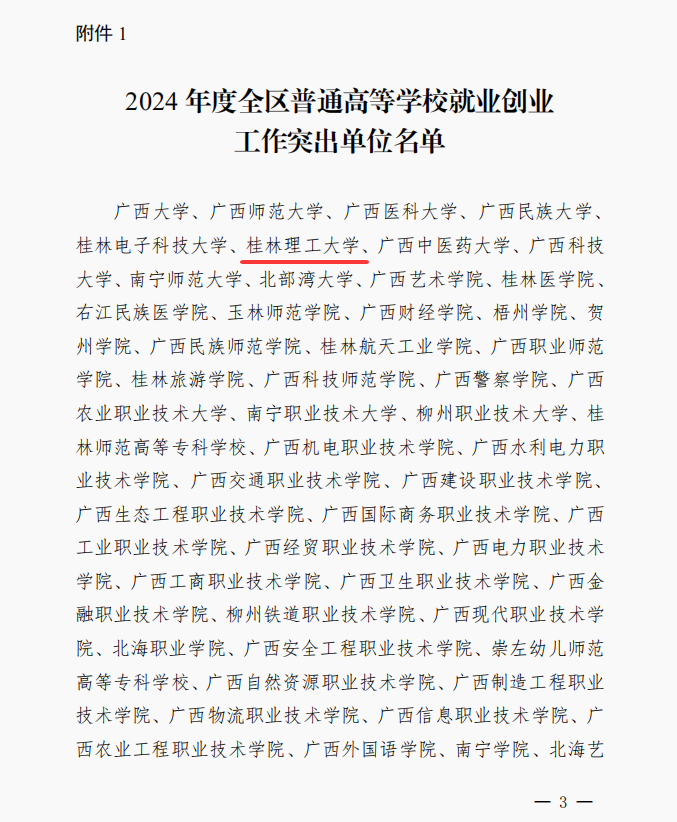 附件 1

2024 年度全区普通高等学校就业创业工作突出单位名单

广西大学、广西师范大学、广西医科大学、广西民族大学、桂林电子科技大学、桂林理工大学、广西中医药大学、广西科技大学、南宁师范大学、北部湾大学、广西艺术学院、桂林医学院、右江民族医学院、玉林师范学院、广西财经学院、梧州学院、贺州学院、广西民族师范学院、桂林航天工业学院、广西职业师范学院、桂林旅游学院、广西科技师范学院、广西警察学院、广西农业职业技术大学、南宁职业技术大学、柳州职业技术大学、桂林师范高等专科学校、广西机电职业技术学院、广西水利电力职业技术学院、广西交通职业技术学院、广西建设职业技术学院、广西生态工程职业技术学院、广西国际商务职业技术学院、广西工业职业技术学院、广西经贸职业技术学院、广西电力职业技术学院、广西工商职业技术学院、广西卫生职业技术学院、广西金融职业技术学院、柳州铁道职业技术学院、广西现代职业技术学院、北海职业学院、广西安全工程职业技术学院、崇左幼儿师范高等专科学校、广西自然资源职业技术学院、广西制造工程职业技术学院、广西物流职业技术学院、广西信息职业技术学院、广西农业工程职业技术学院、广西外国语学院、南宁学院、北海艺

— 3 —